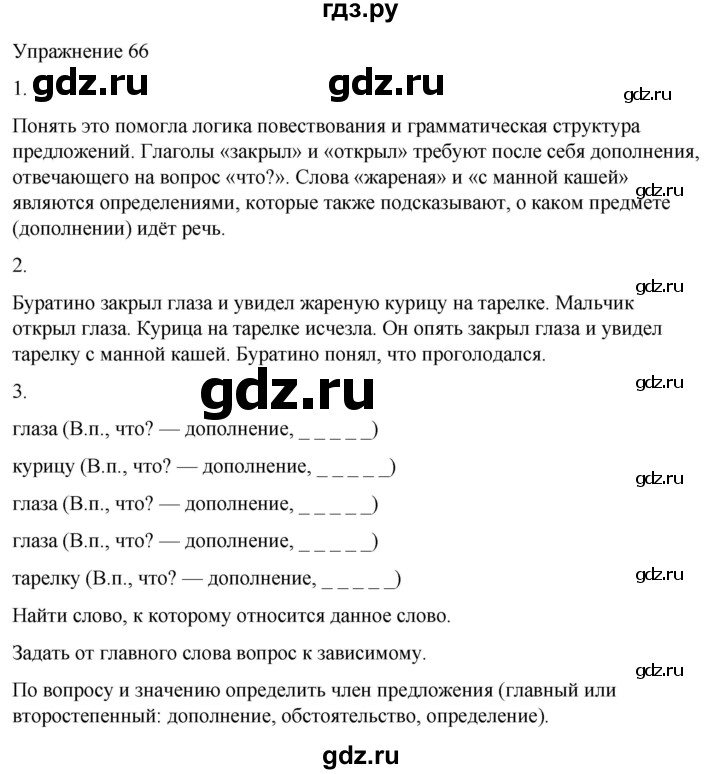 гдз.ру

Упражнение 66

1. gdz.ru gdz.ru gdz.ru

Понять это помогла логика повествования и грамматическая структура предложений. Глаголы «закрыл» и «открыл» требуют после себя дополнения, отвечающего на вопрос «что?». Слова «жареная» и «с манной кашей» являются определениями, которые также подсказывают, о каком предмете (дополнении) идёт речь. gdz.ru

2.

gdz.ru

Буратино закрыл глаза и увидел жареную курицу на тарелке. Мальчик открыл глаза. Курица на тарелке исчезла. Он опять закрыл глаза и увидел тарелку с манной кашей. Буратино понял, что проголодался.

3. gdz.ru gdz.ru

глаза (В.п., что? — дополнение, _ _ _ _ _)

курицу (В.п., что? — дополнение, _ _ _ _ _)

gdz.ru

глаза (В.п., что? — дополнение, _ _ _ _ _)

глаза (В.п., что? — дополнение, _ _ _ _ _)

тарелку (В.п., что? — дополнение, _ _ _ _ _)

gdz.ru

Найти слово, к которому относится данное слово.

Задать от главного слова вопрос к зависимому.

gdz.ru

По вопросу и значению определить член предложения (главный или второстепенный: дополнение, обстоятельство, определение).

gdz.ru